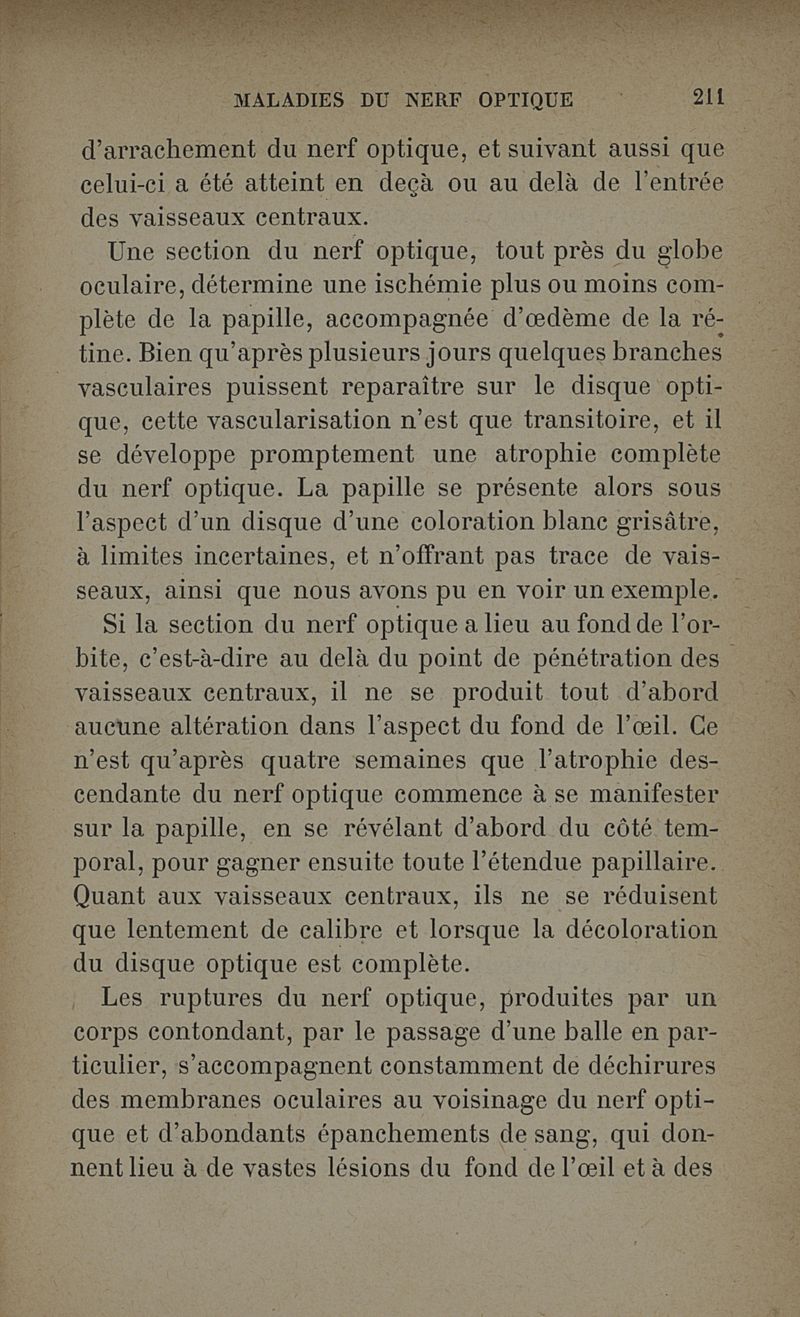 MALADIES DU NERF OPTIQUE 211

d'arrachement du nerf optique, et suivant aussi que celui-ci a été atteint en deçà ou au delà de l'entrée des vaisseaux centraux.

Une section du nerf optique, tout près du globe oculaire, détermine une ischémie plus ou moins complète de la papille, accompagnée d'œdème de la rétine. Bien qu'après plusieurs jours quelques branches vasculaires puissent reparaître sur le disque optique, cette vascularisation n'est que transitoire, et il se développe promptement une atrophie complète du nerf optique. La papille se présente alors sous l'aspect d'un disque d'une coloration blanc grisâtre, à limites incertaines, et n'offrant pas trace de vaisseaux, ainsi que nous avons pu en voir un exemple.

Si la section du nerf optique a lieu au fond de l'orbite, c'est-à-dire au delà du point de pénétration des vaisseaux centraux, il ne se produit tout d'abord aucune altération dans l'aspect du fond de l'œil. Ce n'est qu'après quatre semaines que l'atrophie descendante du nerf optique commence à se manifester sur la papille, en se révélant d'abord du côté temporal, pour gagner ensuite toute l'étendue papillaire. Quant aux vaisseaux centraux, ils ne se réduisent que lentement de calibre et lorsque la décoloration du disque optique est complète.

Les ruptures du nerf optique, produites par un corps contondant, par le passage d'une balle en particulier, s'accompagnent constamment de déchirures des membranes oculaires au voisinage du nerf optique et d'abondants épanchements de sang, qui donnent lieu à de vastes lésions du fond de l'œil et à des